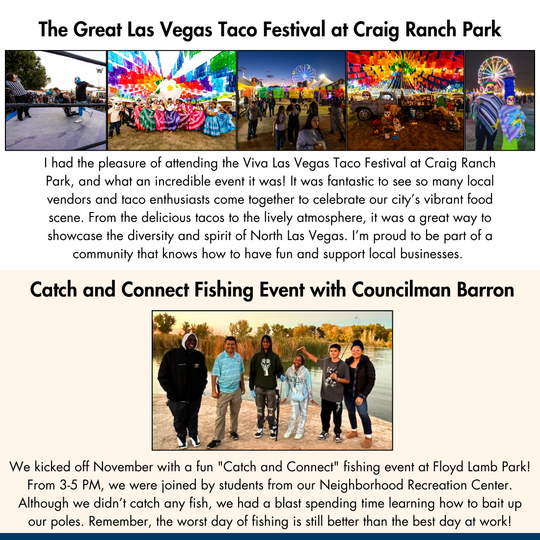 The Great Las Vegas Taco Festival at Craig Ranch Park

I had the pleasure of attending the Viva Las Vegas Taco Festival at Craig Ranch Park, and what an incredible event it was! It was fantastic to see so many local vendors and taco enthusiasts come together to celebrate our city's vibrant food scene. From the delicious tacos to the lively atmosphere, it was a great way to showcase the diversity and spirit of North Las Vegas. I'm proud to be part of a community that knows how to have fun and support local businesses.

Catch and Connect Fishing Event with Councilman Barron

We kicked off November with a fun "Catch and Connect" fishing event at Floyd Lamb Park! From 3-5 PM, we were joined by students from our Neighborhood Recreation Center. Although we didn't catch any fish, we had a blast spending time learning how to bait up our poles. Remember, the worst day of fishing is still better than the best day at work!